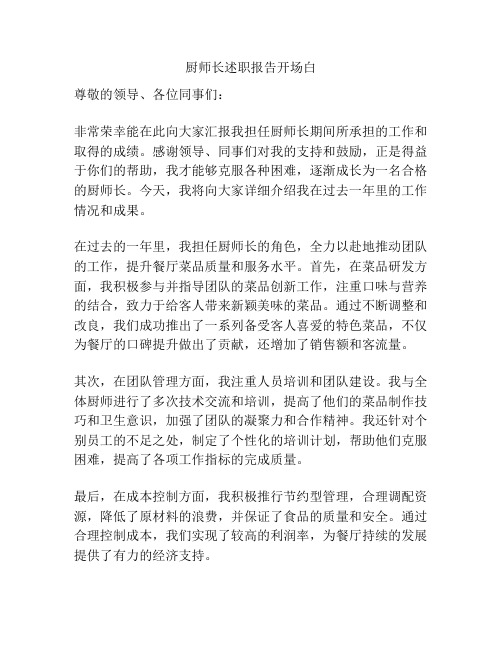 厨师长述职报告开场白

尊敬的领导、各位同事们：

非常荣幸能在此向大家汇报我担任厨师长期间所承担的工作和取得的成绩。感谢领导、同事们对我的支持和鼓励，正是得益于你们的帮助，我才能够克服各种困难，逐渐成长为一名合格的厨师长。今天，我将向大家详细介绍我在过去一年里的工作情况和成果。

在过去的一年里，我担任厨师长的角色，全力以赴地推动团队的工作，提升餐厅菜品质量和服务水平。首先，在菜品研发方面，我积极参与并指导团队的菜品创新工作，注重口味与营养的结合，致力于给客人带来新颖美味的菜品。通过不断调整和改良，我们成功推出了一系列备受客人喜爱的特色菜品，不仅为餐厅的口碑提升做出了贡献，还增加了销售额和客流量。

其次，在团队管理方面，我注重人员培训和团队建设。我与全体厨师进行了多次技术交流和培训，提高了他们的菜品制作技巧和卫生意识，加强了团队的凝聚力和合作精神。我还针对个别员工的不足之处，制定了个性化的培训计划，帮助他们克服困难，提高了各项工作指标的完成质量。

最后，在成本控制方面，我积极推行节约型管理，合理调配资源，降低了原材料的浪费，并保证了食品的质量和安全。通过合理控制成本，我们实现了较高的利润率，为餐厅持续的发展提供了有力的经济支持。